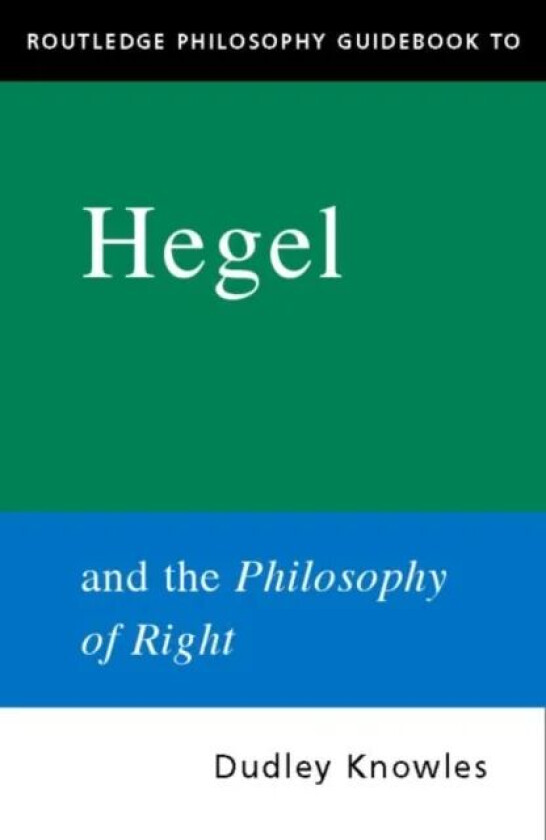 ROUTLEDGE PHILOSOPHY GUIDEBOOK TO

Hegel

and the Philosophy of Right

Dudley Knowles